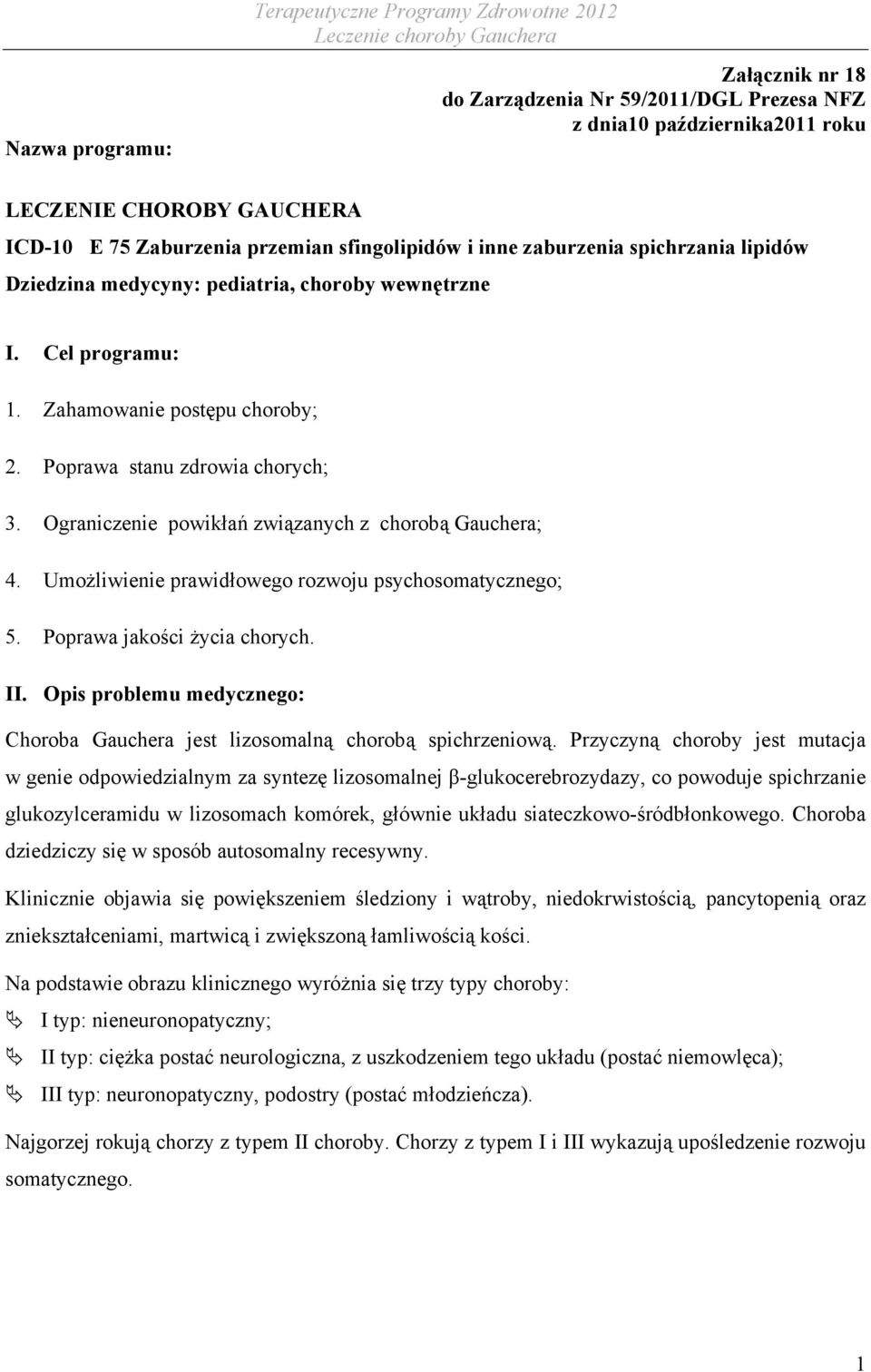 Terapeutyczne Programy Zdrowotne 2012
Leczenie choroby Gauchera

Załącznik nr 18
do Zarządzenia Nr 59/2011/DGL Prezesa NFZ
z dnia10 października2011 roku

Nazwa programu:

LECZENIE CHOROBY GAUCHERA
ICD-10 E 75 Zaburzenia przemian sfingolipidów i inne zaburzenia spichrzania lipidów
Dziedzina medycyny: pediatria, choroby wewnętrzne

I. Cel programu:
1. Zahamowanie postępu choroby;
2. Poprawa stanu zdrowia chorych;
3. Ograniczenie powikłań związanych z chorobą Gauchera;
4. Umożliwienie prawidłowego rozwoju psychosomatycznego;
5. Poprawa jakości życia chorych.

II. Opis problemu medycznego:
Choroba Gauchera jest lizosomalną chorobą spichrzeniową. Przyczyną choroby jest mutacja w genie odpowiedzialnym za syntezę lizosomalnej β-glukocerebrozydazy, co powoduje spichrzanie glukozylceramidu w lizosomach komórek, głównie układu siateczkowo-śródbłonkowego. Choroba dziedziczy się w sposób autosomalny recesywny.

Klinicznie objawia się powiększeniem śledziony i wątroby, niedokrwistością, pancytopenią oraz zniekształceniami, martwicą i zwiększoną łamliwością kości.

Na podstawie obrazu klinicznego wyróżnia się trzy typy choroby:
I typ: nieneuronopatyczny;
II typ: ciężka postać neurologiczna, z uszkodzeniem tego układu (postać niemowlęca);
III typ: neuronopatyczny, podostry (postać młodzieńcza).

Najgorzej rokują chorzy z typem II choroby. Chorzy z typem I i III wykazują upośledzenie rozwoju somatycznego.

1